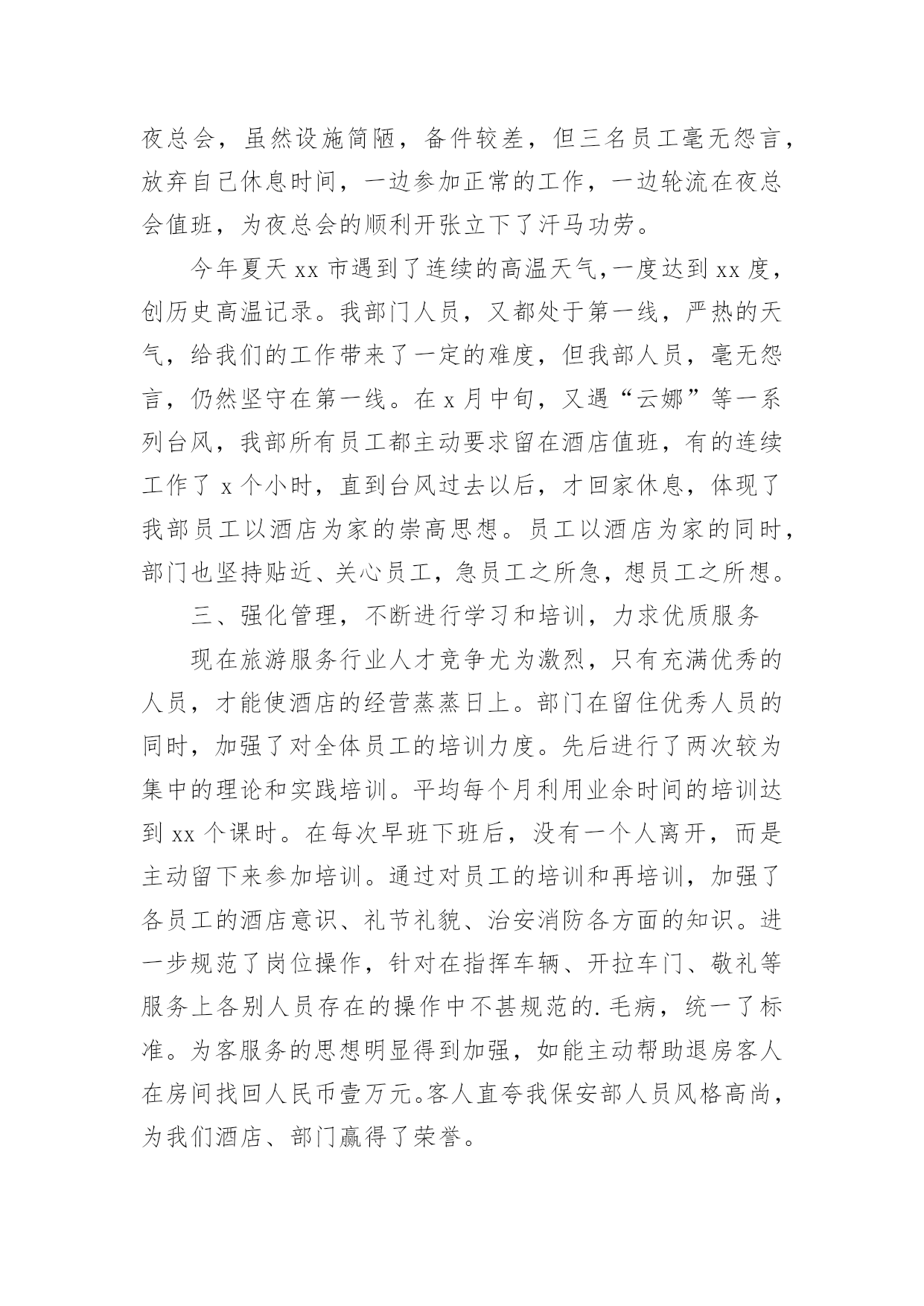 夜总会，虽然设施简陋，备件较差，但三名员工毫无怨言，放弃自己休息时间，一边参加正常的工作，一边轮流在夜总会值班，为夜总会的顺利开张立下了汗马功劳。

今年夏天 xx 市遇到了连续的高温天气，一度达到 xx 度，创历史高温记录。我部门人员，又都处于第一线，严热的天气，给我们的工作带来了一定的难度，但我部人员，毫无怨言，仍然坚守在第一线。在 x 月中旬，又遇“云娜”等一系列台风，我部所有员工都主动要求留在酒店值班，有的连续工作了 x 个小时，直到台风过去以后，才回家休息，体现了我部员工以酒店为家的崇高思想。员工以酒店为家的同时，部门也坚持贴近、关心员工，急员工之所急，想员工之所想。

三、强化管理，不断进行学习和培训，力求优质服务

现在旅游服务行业人才竞争尤为激烈，只有充满优秀的人员，才能使酒店的经营蒸蒸日上。部门在留住优秀人员的同时，加强了对全体员工的培训力度。先后进行了两次较为集中的理论和实践培训。平均每个月利用业余时间的培训达到 xx 个课时。在每次早班下班后，没有一个人离开，而是主动留下来参加培训。通过对员工的培训和再培训，加强了各员工的酒店意识、礼节礼貌、治安消防各方面的知识。进一步规范了岗位操作，针对在指挥车辆、开拉车门、敬礼等服务上各别人员存在的操作中不甚规范的.毛病，统一了标准。为客服务的思想明显得到加强，如能主动帮助退房客人在房间找回人民币壹万元。客人直夸我保安部人员风格高尚，为我们酒店、部门赢得了荣誉。